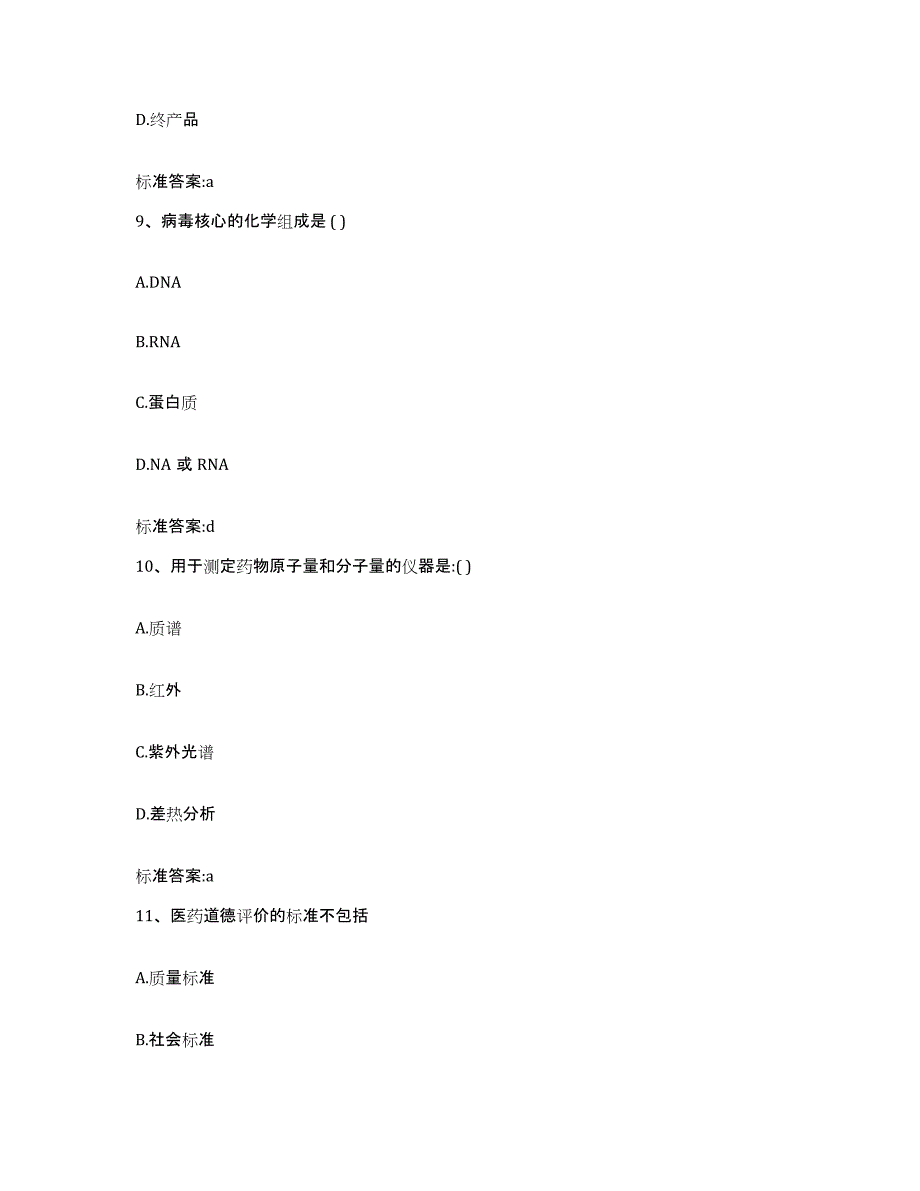 D.终产品

标准答案:a

9、病毒核心的化学组成是 ( )

A.DNA

B.RNA

C.蛋白质

D.NA 或 RNA

标准答案:d

10、用于测定药物原子量和分子量的仪器是:( )

A.质谱

B.红外

C.紫外光谱

D.差热分析

标准答案:a

11、医药道德评价的标准不包括

A.质量标准

B.社会标准